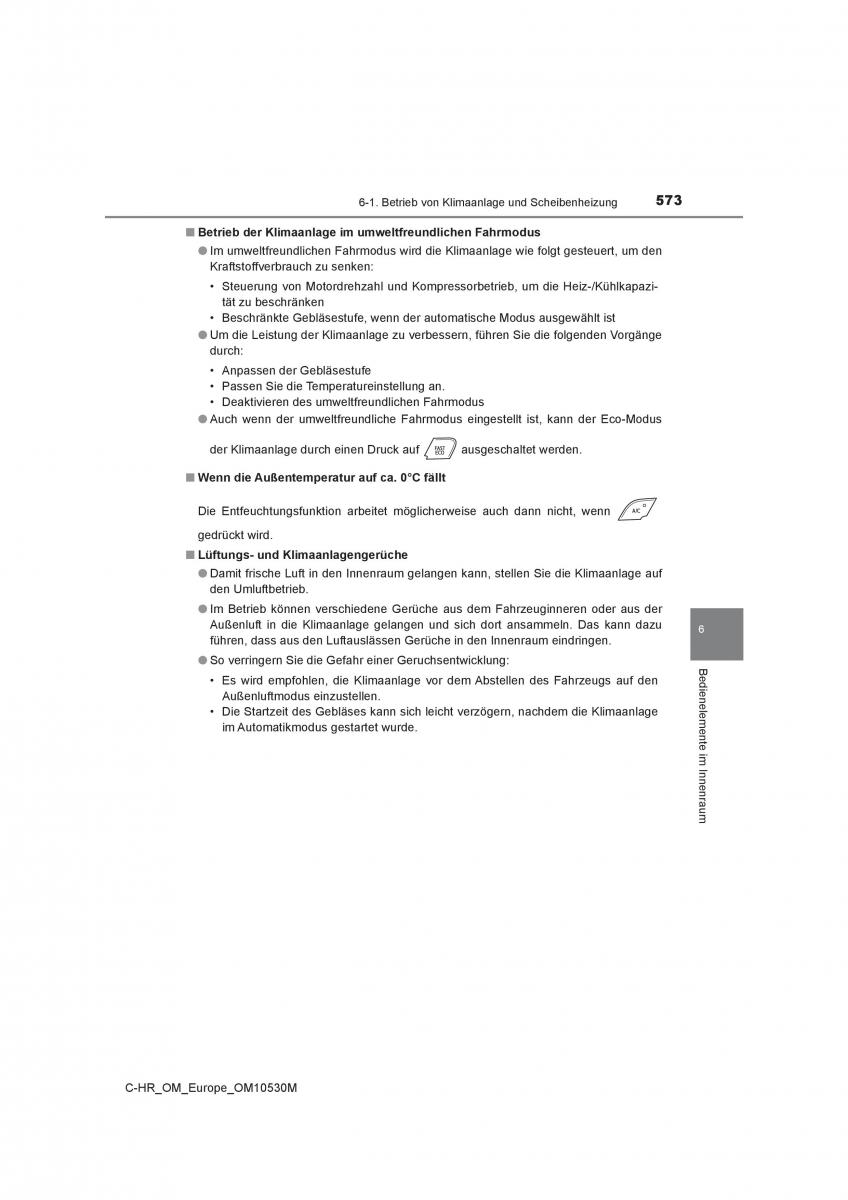 6-1. Betrieb von Klimaanlage und Scheibenheizung 573

■ Betrieb der Klimaanlage im umweltfreundlichen Fahrmodus

● Im umweltfreundlichen Fahrmodus wird die Klimaanlage wie folgt gesteuert, um den Kraftstoffverbrauch zu senken:

• Steuerung von Motordrehzahl und Kompressorbetrieb, um die Heiz-/Kühlkapazität zu beschränken
• Beschränkte Gebläsestufe, wenn der automatische Modus ausgewählt ist

● Um die Leistung der Klimaanlage zu verbessern, führen Sie die folgenden Vorgänge durch:

• Anpassen der Gebläsestufe
• Passen Sie die Temperatureinstellung an.
• Deaktivieren des umweltfreundlichen Fahrmodus

● Auch wenn der umweltfreundliche Fahrmodus eingestellt ist, kann der Eco-Modus der Klimaanlage durch einen Druck auf FAST ECO ausgeschaltet werden.

■ Wenn die Außentemperatur auf ca. 0°C fällt

Die Entfeuchtungsfunktion arbeitet möglicherweise auch dann nicht, wenn A/C gedrückt wird.

■ Lüftungs- und Klimaanlagengerüche

● Damit frische Luft in den Innenraum gelangen kann, stellen Sie die Klimaanlage auf den Umluftbetrieb.

● Im Betrieb können verschiedene Gerüche aus dem Fahrzeuginneren oder aus der Außenluft in die Klimaanlage gelangen und sich dort ansammeln. Das kann dazu führen, dass aus den Luftauslässen Gerüche in den Innenraum eindringen.

● So verringern Sie die Gefahr einer Geruchsentwicklung:

• Es wird empfohlen, die Klimaanlage vor dem Abstellen des Fahrzeugs auf den Außenluftmodus einzustellen.
• Die Startzeit des Gebläses kann sich leicht verzögern, nachdem die Klimaanlage im Automatikmodus gestartet wurde.

6

Bedienelemente im Innenraum

C-HR_OM_Europe_OM10530M